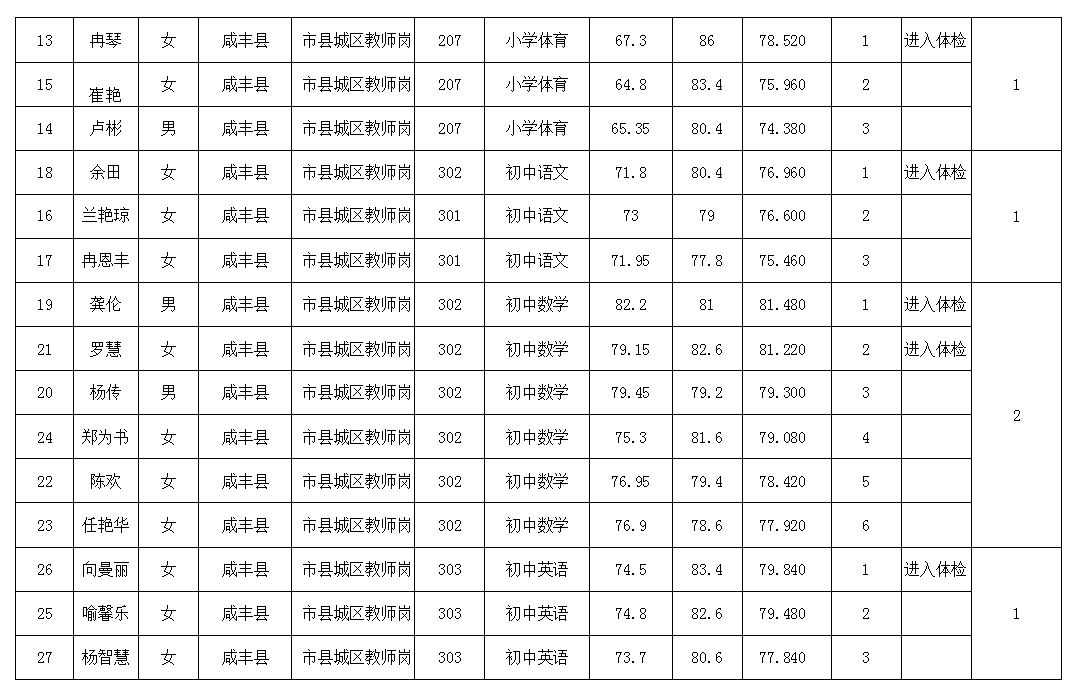 | 13 | 冉琴 | 女 | 咸丰县 | 市县城区教师岗 | 207 | 小学体育 | 67.3 | 86 | 78.520 | 1 | 进入体检 | 1 |
|---|---|---|---|---|---|---|---|---|---|---|---|---|
| 15 | 崔艳 | 女 | 咸丰县 | 市县城区教师岗 | 207 | 小学体育 | 64.8 | 83.4 | 75.960 | 2 | | |
| 14 | 卢彬 | 男 | 咸丰县 | 市县城区教师岗 | 207 | 小学体育 | 65.35 | 80.4 | 74.380 | 3 | | |
| 18 | 余田 | 女 | 咸丰县 | 市县城区教师岗 | 302 | 初中语文 | 71.8 | 80.4 | 76.960 | 1 | 进入体检 | 1 |
| 16 | 兰艳琼 | 女 | 咸丰县 | 市县城区教师岗 | 301 | 初中语文 | 73 | 79 | 76.600 | 2 | | |
| 17 | 冉恩丰 | 女 | 咸丰县 | 市县城区教师岗 | 301 | 初中语文 | 71.95 | 77.8 | 75.460 | 3 | | |
| 19 | 龚伦 | 男 | 咸丰县 | 市县城区教师岗 | 302 | 初中数学 | 82.2 | 81 | 81.480 | 1 | 进入体检 | 2 |
| 21 | 罗慧 | 女 | 咸丰县 | 市县城区教师岗 | 302 | 初中数学 | 79.15 | 82.6 | 81.220 | 2 | 进入体检 | |
| 20 | 杨传 | 男 | 咸丰县 | 市县城区教师岗 | 302 | 初中数学 | 79.45 | 79.2 | 79.300 | 3 | | |
| 24 | 郑为书 | 女 | 咸丰县 | 市县城区教师岗 | 302 | 初中数学 | 75.3 | 81.6 | 79.080 | 4 | | |
| 22 | 陈欢 | 女 | 咸丰县 | 市县城区教师岗 | 302 | 初中数学 | 76.95 | 79.4 | 78.420 | 5 | | |
| 23 | 任艳华 | 女 | 咸丰县 | 市县城区教师岗 | 302 | 初中数学 | 76.9 | 78.6 | 77.920 | 6 | | |
| 26 | 向曼丽 | 女 | 咸丰县 | 市县城区教师岗 | 303 | 初中英语 | 74.5 | 83.4 | 79.840 | 1 | 进入体检 | 1 |
| 25 | 喻馨乐 | 女 | 咸丰县 | 市县城区教师岗 | 303 | 初中英语 | 74.8 | 82.6 | 79.480 | 2 | | |
| 27 | 杨智慧 | 女 | 咸丰县 | 市县城区教师岗 | 303 | 初中英语 | 73.7 | 80.6 | 77.840 | 3 | | |